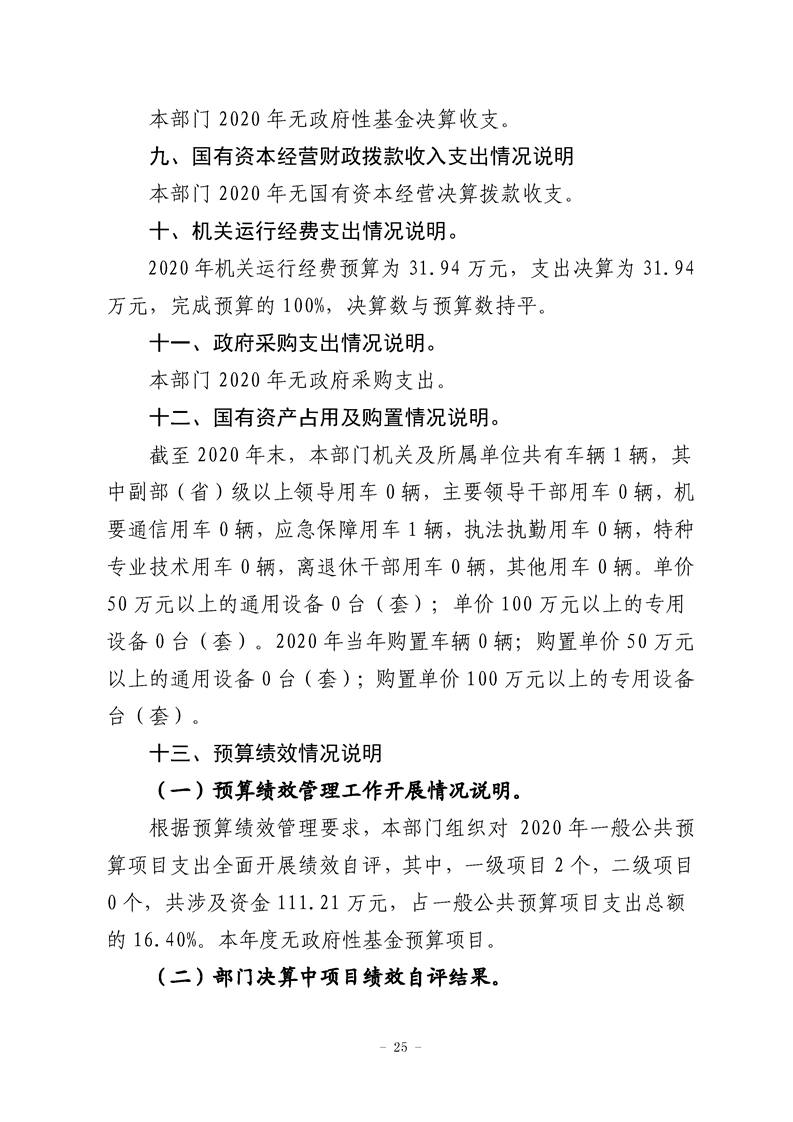 本部门2020年无政府性基金决算收支。

九、国有资本经营财政拨款收入支出情况说明

本部门2020年无国有资本经营决算拨款收支。

十、机关运行经费支出情况说明。

2020年机关运行经费预算为31.94万元，支出决算为31.94万元，完成预算的100%，决算数与预算数持平。

十一、政府采购支出情况说明。

本部门2020年无政府采购支出。

十二、国有资产占用及购置情况说明。

截至2020年末，本部门机关及所属单位共有车辆1辆，其中副部（省）级以上领导用车0辆，主要领导干部用车0辆，机要通信用车0辆，应急保障用车1辆，执法执勤用车0辆，特种专业技术用车0辆，离退休干部用车0辆，其他用车0辆。单价50万元以上的通用设备0台（套）；单价100万元以上的专用设备0台（套）。2020年当年购置车辆0辆；购置单价50万元以上的通用设备0台（套）；购置单价100万元以上的专用设备台（套）。

十三、预算绩效情况说明

（一）预算绩效管理工作开展情况说明。

根据预算绩效管理要求，本部门组织对2020年一般公共预算项目支出全面开展绩效自评，其中，一级项目2个，二级项目0个，共涉及资金111.21万元，占一般公共预算项目支出总额的16.40%。本年度无政府性基金预算项目。

（二）部门决算中项目绩效自评结果。

- 25 -